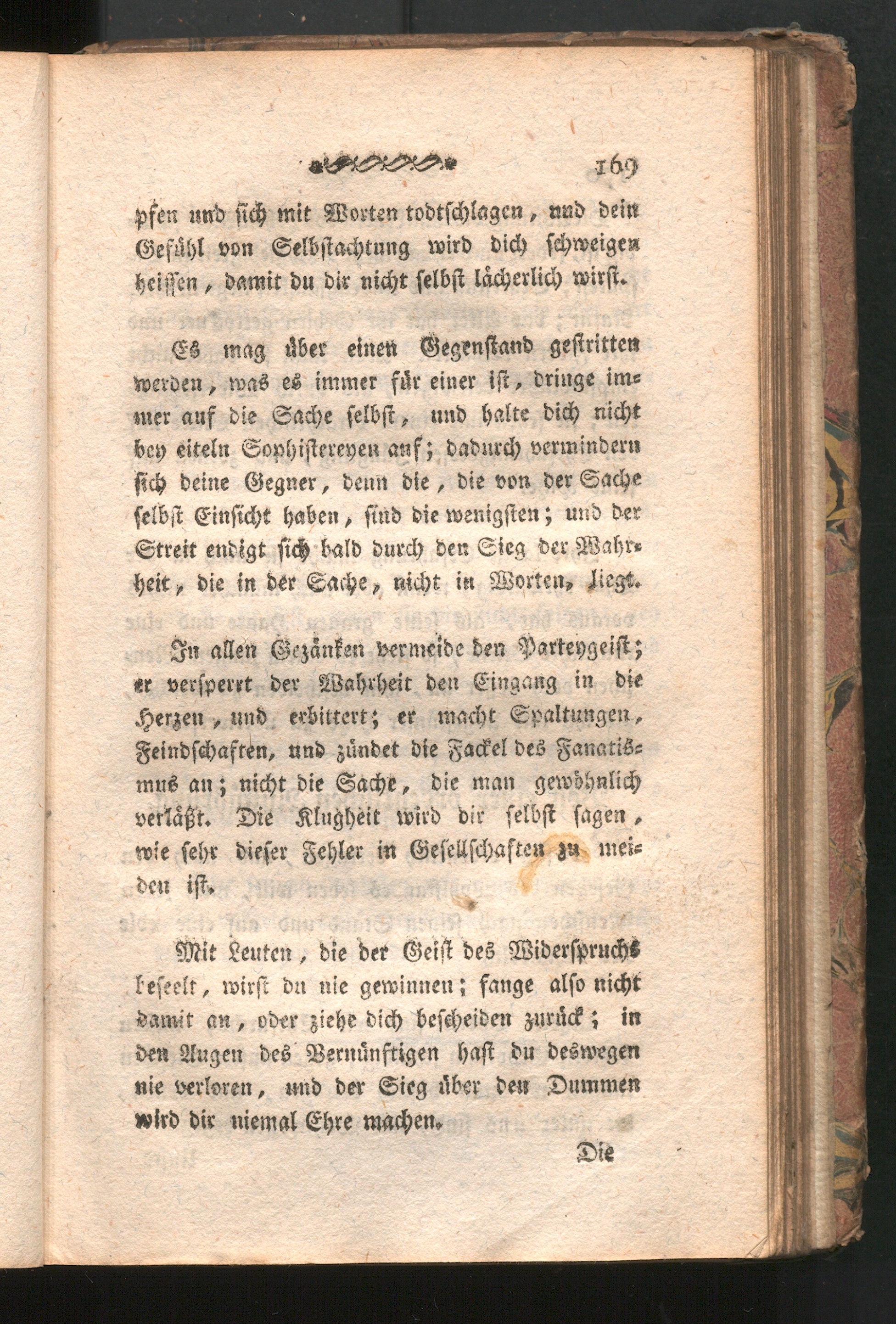 169

pfen und sich mit Worten todtschlagen, und dein Gefühl von Selbstachtung wird dich schweigen heissen, damit du dir nicht selbst lächerlich wirst.

Es mag über einen Gegenstand gestritten werden, was es immer für einer ist, dringe immer auf die Sache selbst, und halte dich nicht bey eiteln Sophistereyen auf; dadurch vermindern sich deine Gegner, denn die, die von der Sache selbst Einsicht haben, sind die wenigsten; und der Streit endigt sich bald durch den Sieg der Wahrheit, die in der Sache, nicht in Worten, liegt.

In allen Gezänken vermeide den Parteygeist; er versperrt der Wahrheit den Eingang in die Herzen, und erbittert; er macht Spaltungen, Feindschaften, und zündet die Fackel des Fanatismus an; nicht die Sache, die man gewöhnlich verläßt. Die Klugheit wird dir selbst sagen, wie sehr dieser Fehler in Gesellschaften zu meiden ist.

Mit Leuten, die der Geist des Widerspruchs beseelt, wirst du nie gewinnen; fange also nicht damit an, oder ziehe dich bescheiden zurück; in den Augen des Vernünftigen hast du deswegen nie verloren, und der Sieg über den Dummen wird dir niemal Ehre machen.

Die